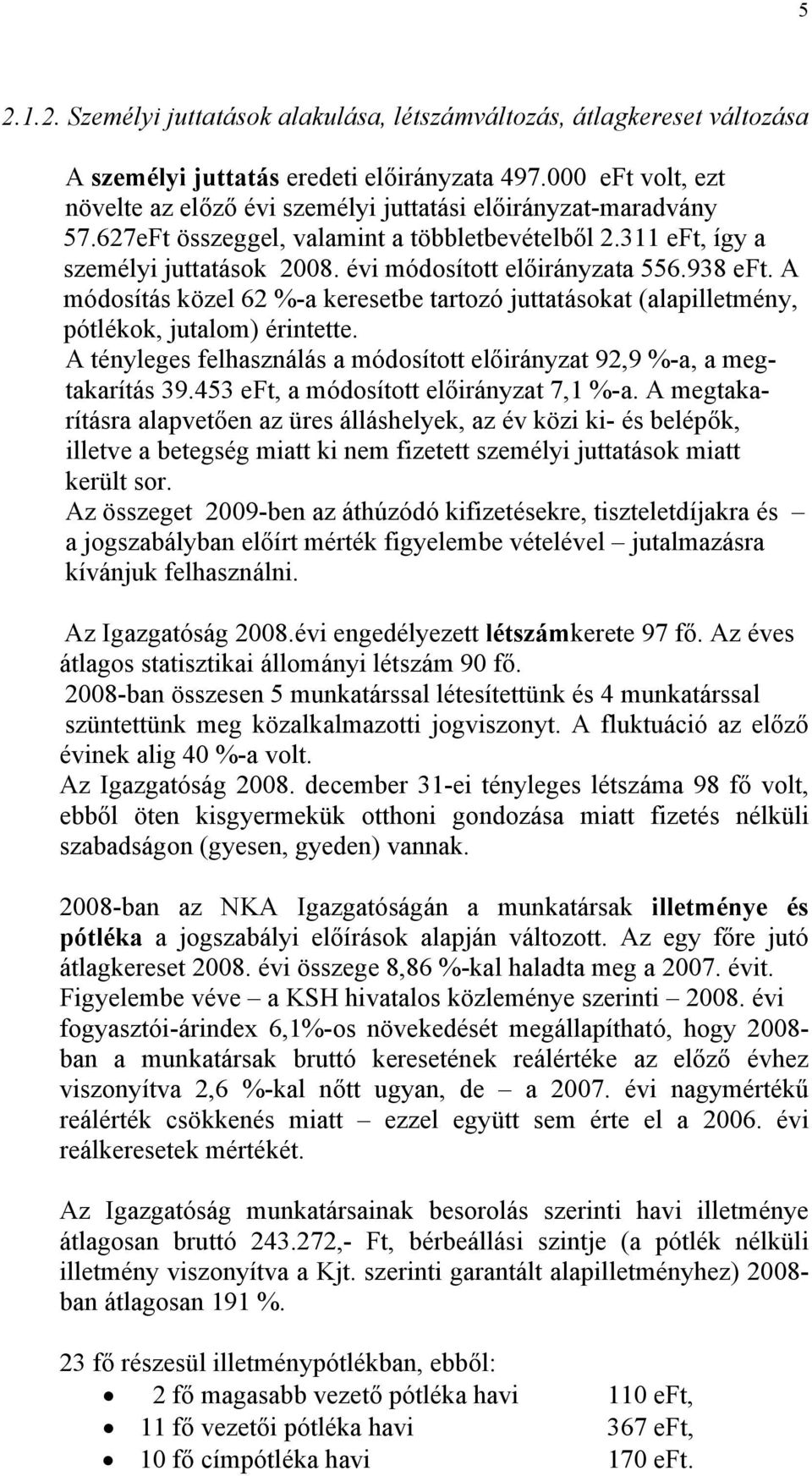 5

2.1.2. Személyi juttatások alakulása, létszámváltozás, átlagkereset változása

A személyi juttatás eredeti előirányzata 497.000 eFt volt, ezt növelte az előző évi személyi juttatási előirányzat-maradvány 57.627eFt összeggel, valamint a többletbevételből 2.311 eFt, így a személyi juttatások 2008. évi módosított előirányzata 556.938 eFt. A módosítás közel 62 %-a keresetbe tartozó juttatásokat (alapilletmény, pótlékok, jutalom) érintette.
A tényleges felhasználás a módosított előirányzat 92,9 %-a, a megtakarítás 39.453 eFt, a módosított előirányzat 7,1 %-a. A megtakarításra alapvetően az üres álláshelyek, az év közi ki- és belépők, illetve a betegség miatt ki nem fizetett személyi juttatások miatt került sor.
Az összeget 2009-ben az áthúzódó kifizetésekre, tiszteletdíjakra és – a jogszabályban előírt mérték figyelembe vételével – jutalmazásra kívánjuk felhasználni.

Az Igazgatóság 2008.évi engedélyezett létszámkerete 97 fő. Az éves átlagos statisztikai állományi létszám 90 fő.
2008-ban összesen 5 munkatárssal létesítettünk és 4 munkatárssal szüntettünk meg közalkalmazotti jogviszonyt. A fluktuáció az előző évinek alig 40 %-a volt.
Az Igazgatóság 2008. december 31-ei tényleges létszáma 98 fő volt, ebből öten kisgyermekük otthoni gondozása miatt fizetés nélküli szabadságon (gyesen, gyeden) vannak.

2008-ban az NKA Igazgatóságán a munkatársak illetménye és pótléka a jogszabályi előírások alapján változott. Az egy főre jutó átlagkereset 2008. évi összege 8,86 %-kal haladta meg a 2007. évit. Figyelembe véve – a KSH hivatalos közleménye szerinti – 2008. évi fogyasztói-árindex 6,1%-os növekedését megállapítható, hogy 2008-ban a munkatársak bruttó keresetének reálértéke az előző évhez viszonyítva 2,6 %-kal nőtt ugyan, de – a 2007. évi nagymértékű reálérték csökkenés miatt – ezzel együtt sem érte el a 2006. évi reálkeresetek mértékét.

Az Igazgatóság munkatársainak besorolás szerinti havi illetménye átlagosan bruttó 243.272,- Ft, bérbeállási szintje (a pótlék nélküli illetmény viszonyítva a Kjt. szerinti garantált alapilletményhez) 2008-ban átlagosan 191 %.

23 fő részesül illetménypótlékban, ebből:
• 2 fő magasabb vezető pótléka havi 110 eFt,
• 11 fő vezetői pótléka havi 367 eFt,
• 10 fő címpótléka havi 170 eFt.